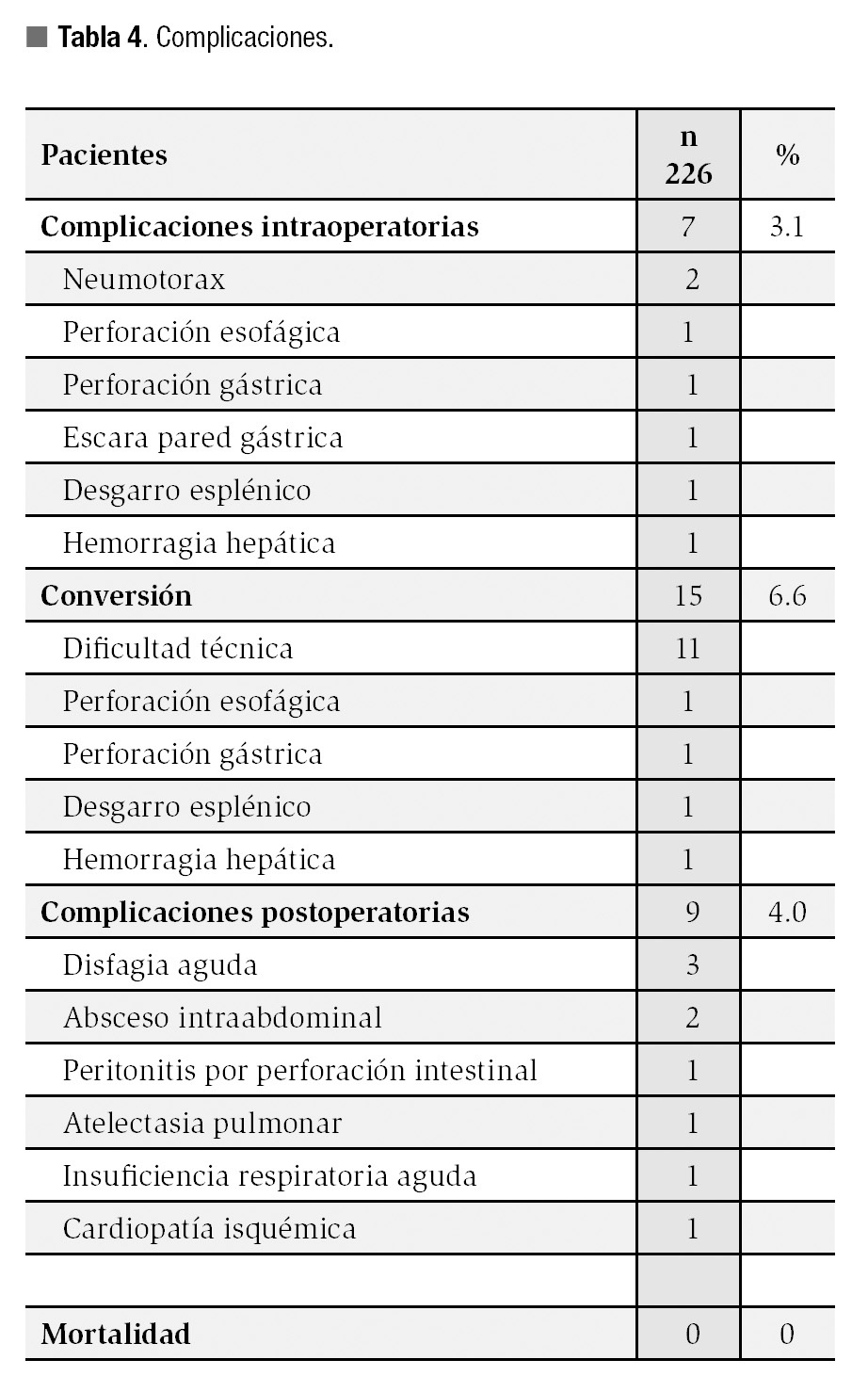 Tabla 4. Complicaciones.

| Pacientes | n 226 | % |
|---|---|---|
| Complicaciones intraoperatorias | 7 | 3.1 |
| Neumotorax | 2 | |
| Perforación esofágica | 1 | |
| Perforación gástrica | 1 | |
| Escara pared gástrica | 1 | |
| Desgarro esplénico | 1 | |
| Hemorragia hepática | 1 | |
| Conversión | 15 | 6.6 |
| Dificultad técnica | 11 | |
| Perforación esofágica | 1 | |
| Perforación gástrica | 1 | |
| Desgarro esplénico | 1 | |
| Hemorragia hepática | 1 | |
| Complicaciones postoperatorias | 9 | 4.0 |
| Disfagia aguda | 3 | |
| Absceso intraabdominal | 2 | |
| Peritonitis por perforación intestinal | 1 | |
| Atelectasia pulmonar | 1 | |
| Insuficiencia respiratoria aguda | 1 | |
| Cardiopatía isquémica | 1 | |
| | | |
| Mortalidad | 0 | 0 |